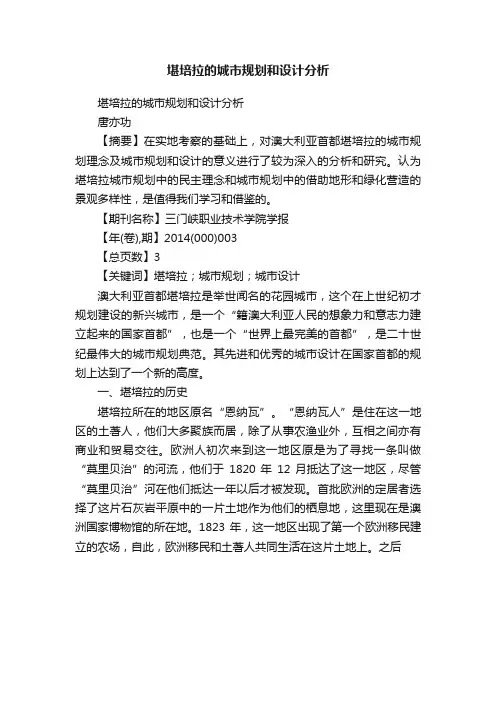 堪培拉的城市规划和设计分析

堪培拉的城市规划和设计分析

唐亦功

【摘要】在实地考察的基础上，对澳大利亚首都堪培拉的城市规划理念及城市规划和设计的意义进行了较为深入的分析和研究。认为堪培拉城市规划中的民主理念和城市规划中的借助地形和绿化营造的景观多样性，是值得我们学习和借鉴的。

【期刊名称】三门峡职业技术学院学报

【年(卷),期】2014(000)003

【总页数】3

【关键词】堪培拉；城市规划；城市设计

澳大利亚首都堪培拉是举世闻名的花园城市，这个在上世纪初才规划建设的新兴城市，是一个“籍澳大利亚人民的想象力和意志力建立起来的国家首都”，也是一个“世界上最完美的首都”，是二十世纪最伟大的城市规划典范。其先进和优秀的城市设计在国家首都的规划上达到了一个新的高度。

一、堪培拉的历史

堪培拉所在的地区原名“恩纳瓦”。“恩纳瓦人”是住在这一地区的土著人，他们大多聚族而居，除了从事农渔业外，互相之间亦有商业和贸易交往。欧洲人初次来到这一地区原是为了寻找一条叫做“莫里贝治”的河流，他们于 1820 年 12 月抵达了这一地区，尽管“莫里贝治”河在他们抵达一年以后才被发现。首批欧洲的定居者选择了这片石灰岩平原中的一片土地作为他们的栖息地，这里现在是澳洲国家博物馆的所在地。1823 年，这一地区出现了第一个欧洲移民建立的农场，自此，欧洲移民和土著人共同生活在这片土地上。之后